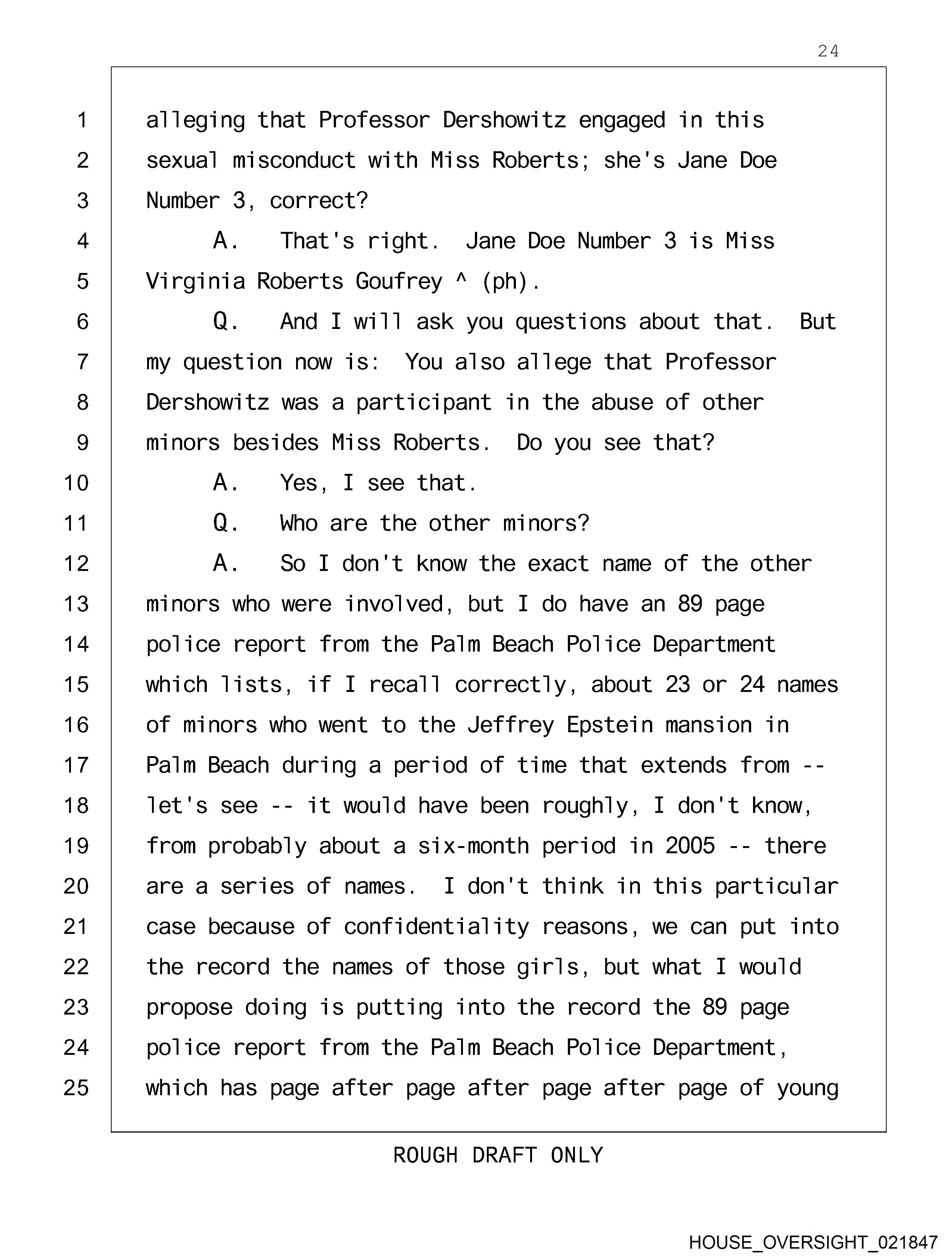 24

1 alleging that Professor Dershowitz engaged in this
2 sexual misconduct with Miss Roberts; she's Jane Doe
3 Number 3, correct?
4 A. That's right. Jane Doe Number 3 is Miss
5 Virginia Roberts Goufrey ^ (ph).
6 Q. And I will ask you questions about that. But
7 my question now is: You also allege that Professor
8 Dershowitz was a participant in the abuse of other
9 minors besides Miss Roberts. Do you see that?
10 A. Yes, I see that.
11 Q. Who are the other minors?
12 A. So I don't know the exact name of the other
13 minors who were involved, but I do have an 89 page
14 police report from the Palm Beach Police Department
15 which lists, if I recall correctly, about 23 or 24 names
16 of minors who went to the Jeffrey Epstein mansion in
17 Palm Beach during a period of time that extends from --
18 let's see -- it would have been roughly, I don't know,
19 from probably about a six-month period in 2005 -- there
20 are a series of names. I don't think in this particular
21 case because of confidentiality reasons, we can put into
22 the record the names of those girls, but what I would
23 propose doing is putting into the record the 89 page
24 police report from the Palm Beach Police Department,
25 which has page after page after page after page of young

ROUGH DRAFT ONLY

HOUSE_OVERSIGHT_021847